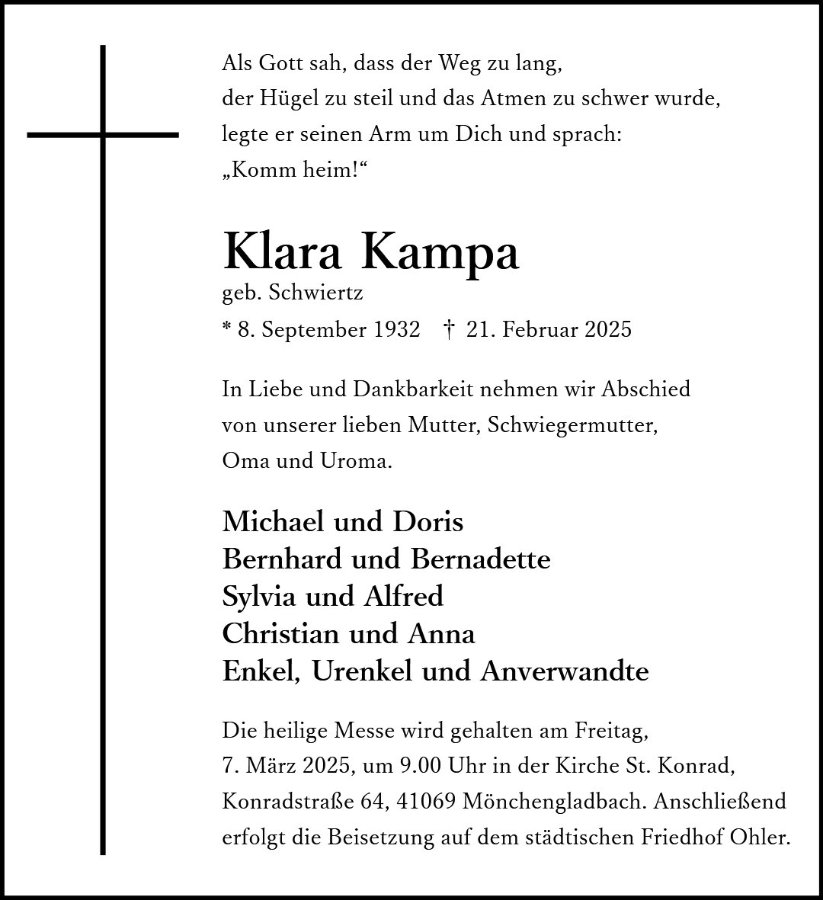 Als Gott sah, dass der Weg zu lang,
der Hügel zu steil und das Atmen zu schwer wurde,
legte er seinen Arm um Dich und sprach:
„Komm heim!“

Klara Kampa
geb. Schwiertz
* 8. September 1932 † 21. Februar 2025

In Liebe und Dankbarkeit nehmen wir Abschied von unserer lieben Mutter, Schwiegermutter, Oma und Uroma.

Michael und Doris
Bernhard und Bernadette
Sylvia und Alfred
Christian und Anna
Enkel, Urenkel und Anverwandte

Die heilige Messe wird gehalten am Freitag, 7. März 2025, um 9.00 Uhr in der Kirche St. Konrad, Konradstraße 64, 41069 Mönchengladbach. Anschließend erfolgt die Beisetzung auf dem städtischen Friedhof Ohler.